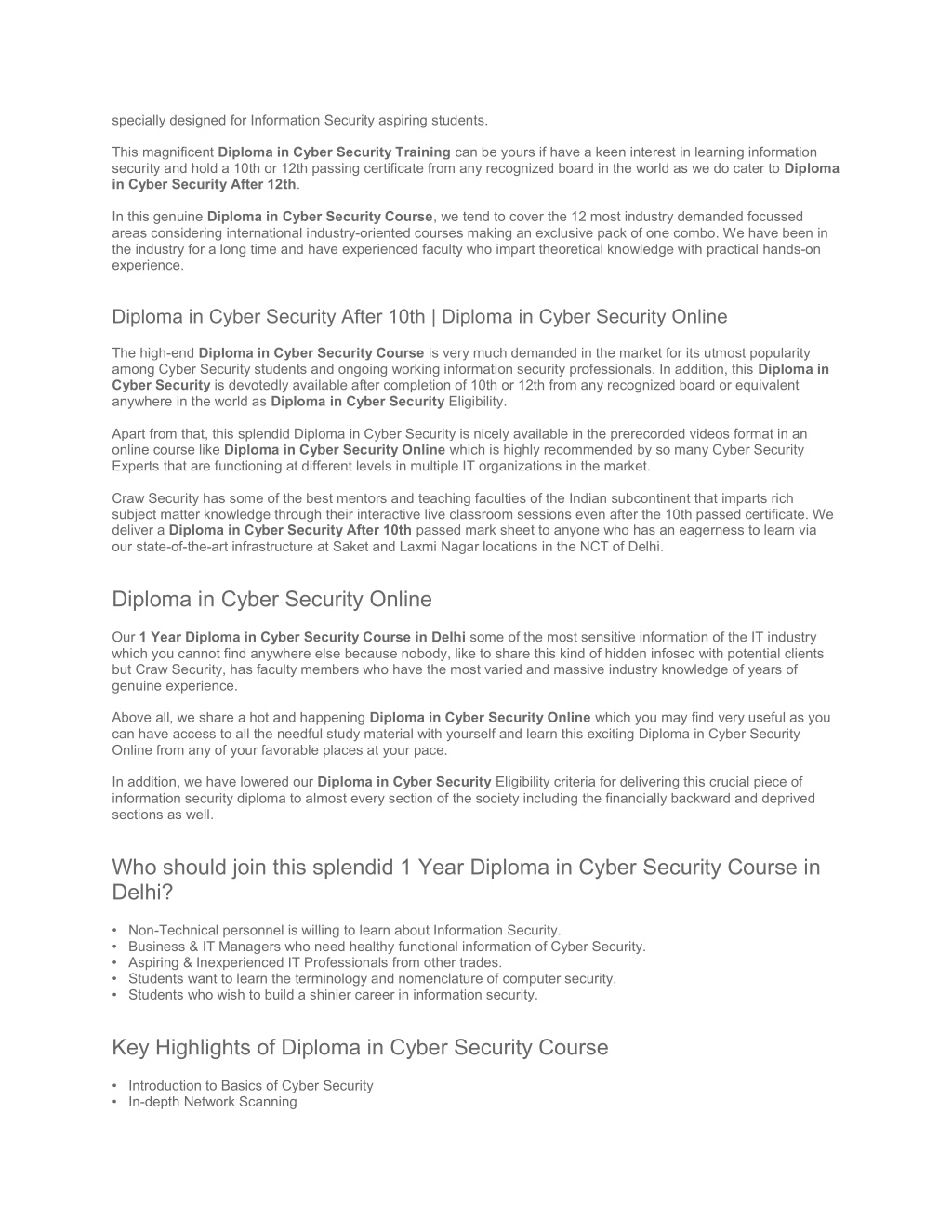 specially designed for Information Security aspiring students.

This magnificent Diploma in Cyber Security Training can be yours if have a keen interest in learning information security and hold a 10th or 12th passing certificate from any recognized board in the world as we do cater to Diploma in Cyber Security After 12th.

In this genuine Diploma in Cyber Security Course, we tend to cover the 12 most industry demanded focussed areas considering international industry-oriented courses making an exclusive pack of one combo. We have been in the industry for a long time and have experienced faculty who impart theoretical knowledge with practical hands-on experience.

Diploma in Cyber Security After 10th | Diploma in Cyber Security Online

The high-end Diploma in Cyber Security Course is very much demanded in the market for its utmost popularity among Cyber Security students and ongoing working information security professionals. In addition, this Diploma in Cyber Security is devotedly available after completion of 10th or 12th from any recognized board or equivalent anywhere in the world as Diploma in Cyber Security Eligibility.

Apart from that, this splendid Diploma in Cyber Security is nicely available in the prerecorded videos format in an online course like Diploma in Cyber Security Online which is highly recommended by so many Cyber Security Experts that are functioning at different levels in multiple IT organizations in the market.

Craw Security has some of the best mentors and teaching faculties of the Indian subcontinent that imparts rich subject matter knowledge through their interactive live classroom sessions even after the 10th passed certificate. We deliver a Diploma in Cyber Security After 10th passed mark sheet to anyone who has an eagerness to learn via our state-of-the-art infrastructure at Saket and Laxmi Nagar locations in the NCT of Delhi.

Diploma in Cyber Security Online

Our 1 Year Diploma in Cyber Security Course in Delhi some of the most sensitive information of the IT industry which you cannot find anywhere else because nobody, like to share this kind of hidden infosec with potential clients but Craw Security, has faculty members who have the most varied and massive industry knowledge of years of genuine experience.

Above all, we share a hot and happening Diploma in Cyber Security Online which you may find very useful as you can have access to all the needful study material with yourself and learn this exciting Diploma in Cyber Security Online from any of your favorable places at your pace.

In addition, we have lowered our Diploma in Cyber Security Eligibility criteria for delivering this crucial piece of information security diploma to almost every section of the society including the financially backward and deprived sections as well.

Who should join this splendid 1 Year Diploma in Cyber Security Course in Delhi?

• Non-Technical personnel is willing to learn about Information Security.
• Business & IT Managers who need healthy functional information of Cyber Security.
• Aspiring & Inexperienced IT Professionals from other trades.
• Students want to learn the terminology and nomenclature of computer security.
• Students who wish to build a shinier career in information security.

Key Highlights of Diploma in Cyber Security Course

• Introduction to Basics of Cyber Security
• In-depth Network Scanning